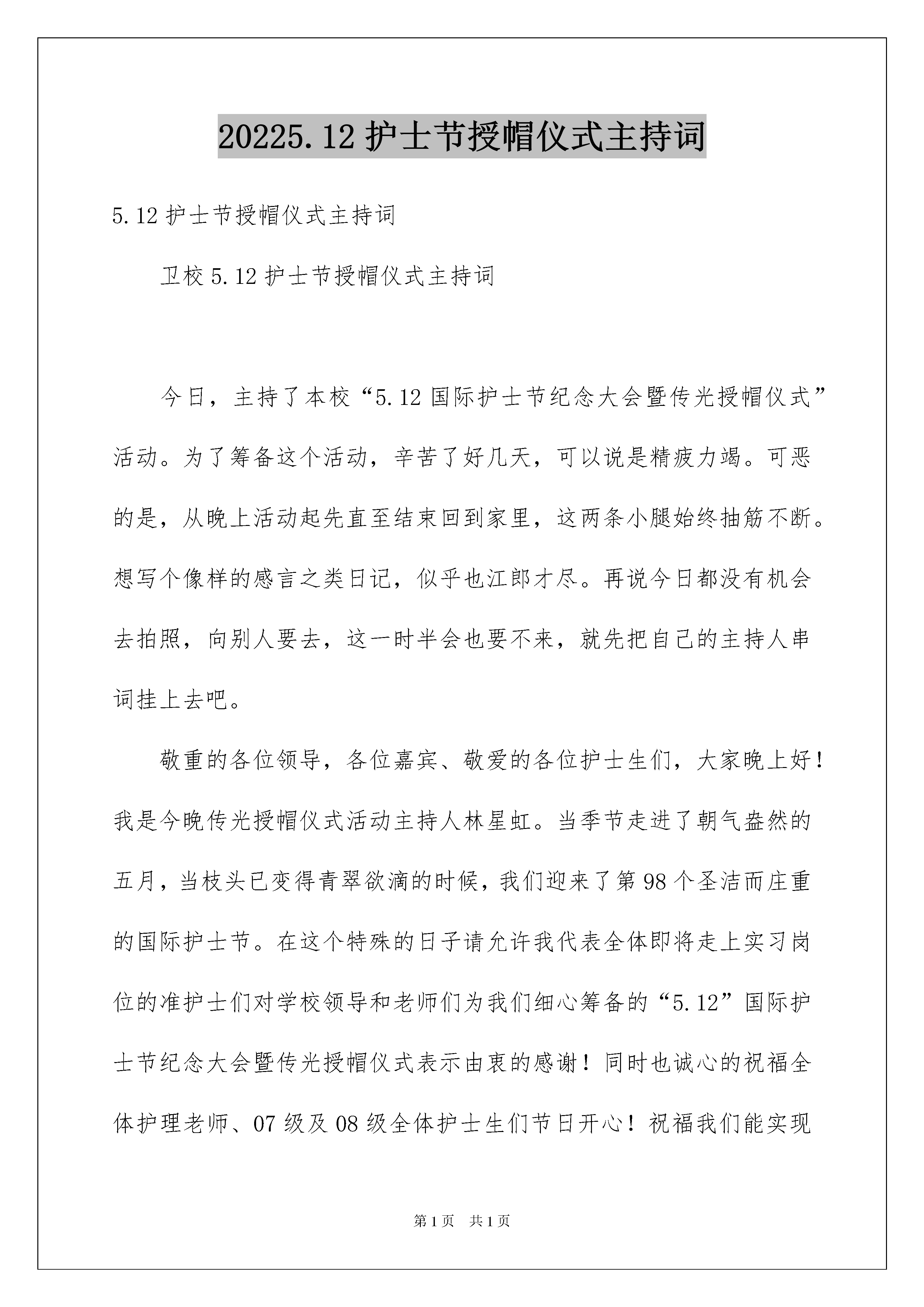 20225.12 护士节授帽仪式主持词

5.12 护士节授帽仪式主持词

卫校 5.12 护士节授帽仪式主持词

今日，主持了本校“5.12 国际护士节纪念大会暨传光授帽仪式”活动。为了筹备这个活动，辛苦了好几天，可以说是精疲力竭。可恶的是，从晚上活动起先直至结束回到家里，这两条小腿始终抽筋不断。想写个像样的感言之类日记，似乎也江郎才尽。再说今日都没有机会去拍照，向别人要去，这一时半会也要不来，就先把自己的主持人串词挂上去吧。

敬重的各位领导，各位嘉宾、敬爱的各位护士生们，大家晚上好！我是今晚传光授帽仪式活动主持人林星虹。当季节走进了朝气盎然的五月，当枝头已变得青翠欲滴的时候，我们迎来了第 98 个圣洁而庄重的国际护士节。在这个特殊的日子请允许我代表全体即将走上实习岗位的准护士们对学校领导和老师们为我们细心筹备的“5.12”国际护士节纪念大会暨传光授帽仪式表示由衷的感谢！同时也诚心的祝福全体护理老师、07 级及 08 级全体护士生们节日开心！祝福我们能实现

第 1 页 共 1 页